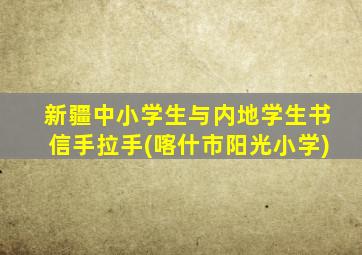 新疆中小学生与内地学生书信手拉手(喀什市阳光小学)